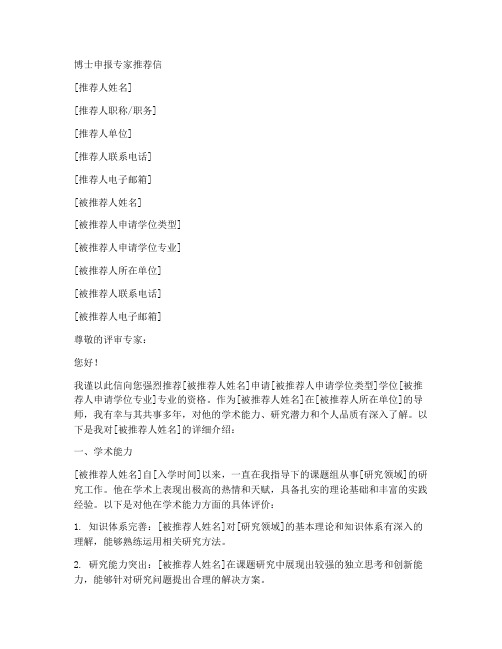 博士申报专家推荐信

[推荐人姓名]

[推荐人职称/职务]

[推荐人单位]

[推荐人联系电话]

[推荐人电子邮箱]

[被推荐人姓名]

[被推荐人申请学位类型]

[被推荐人申请学位专业]

[被推荐人所在单位]

[被推荐人联系电话]

[被推荐人电子邮箱]

尊敬的评审专家：

您好！

我谨以此信向您强烈推荐[被推荐人姓名]申请[被推荐人申请学位类型]学位[被推荐人申请学位专业]专业的资格。作为[被推荐人姓名]在[被推荐人所在单位]的导师，我有幸与其共事多年，对他的学术能力、研究潜力和个人品质有深入了解。以下是我对[被推荐人姓名]的详细介绍：

一、学术能力

[被推荐人姓名]自[入学时间]以来，一直在我指导下的课题组从事[研究领域]的研究工作。他在学术上表现出极高的热情和天赋，具备扎实的理论基础和丰富的实践经验。以下是对他在学术能力方面的具体评价：

1. 知识体系完善：[被推荐人姓名]对[研究领域]的基本理论和知识体系有深入的理解，能够熟练运用相关研究方法。

2. 研究能力突出：[被推荐人姓名]在课题研究中展现出较强的独立思考和创新能力，能够针对研究问题提出合理的解决方案。